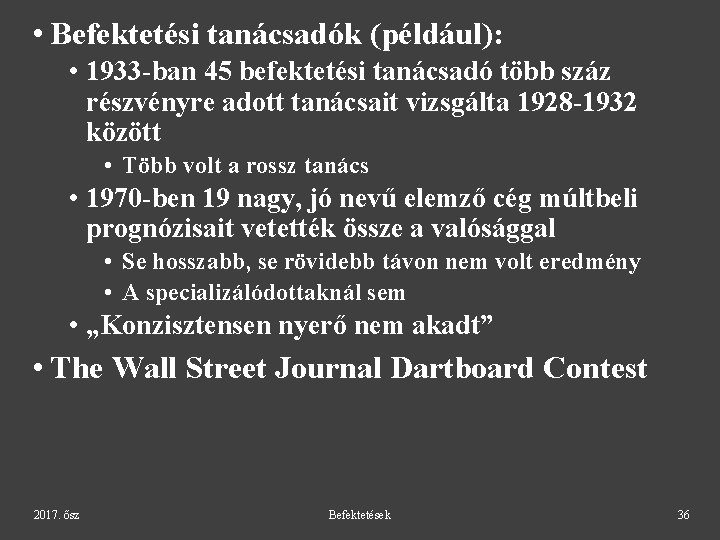 • Befektetési tanácsadók (például):
  • 1933-ban 45 befektetési tanácsadó több száz részvényre adott tanácsait vizsgálta 1928-1932 között
    • Több volt a rossz tanács
  • 1970-ben 19 nagy, jó nevű elemző cég múltbeli prognózisait vetették össze a valósággal
    • Se hosszabb, se rövidebb távon nem volt eredmény
    • A specializálódottaknál sem
  • „Konzisztensen nyerő nem akadt”
• The Wall Street Journal Dartboard Contest

2017. ősz

Befektetések

36